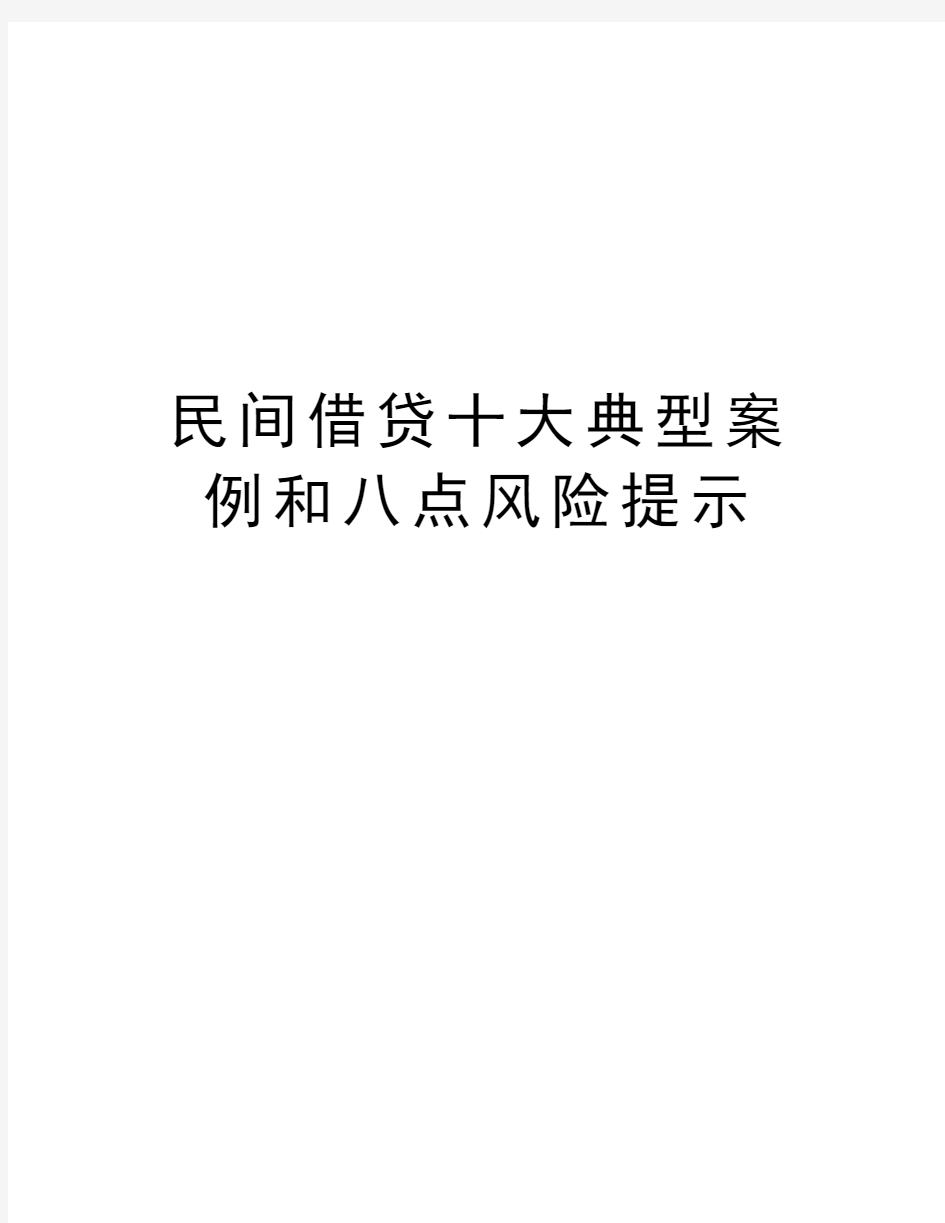 民间借贷十大典型案例和八点风险提示